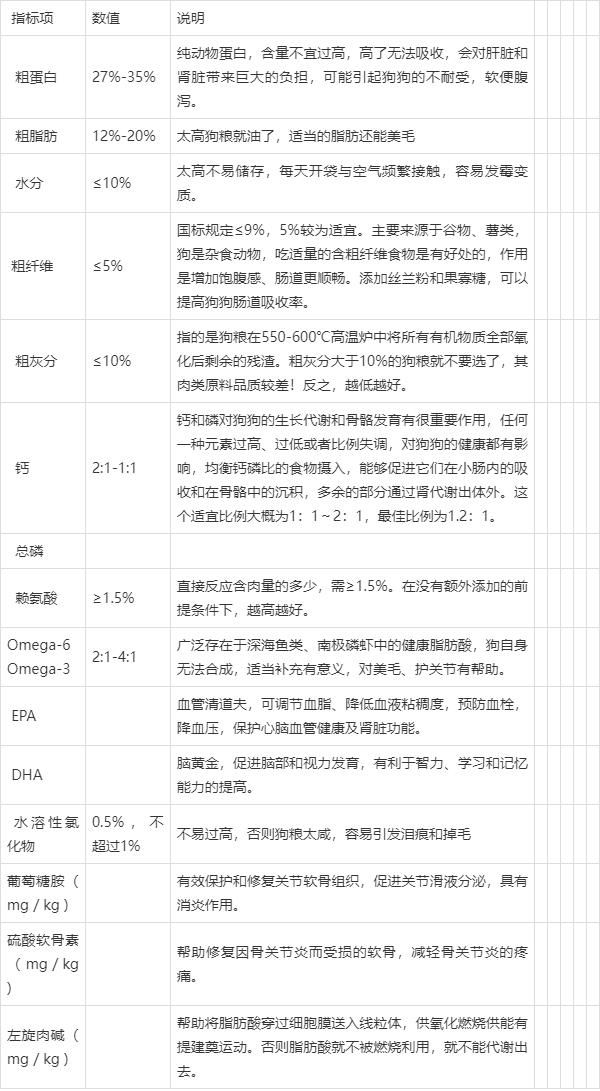 | 指标项 | 数值 | 说明 |
|---|---|---|
| 粗蛋白 | 27%-35% | 纯动物蛋白，含量不宜过高，高了无法吸收，会对肝脏和肾脏带来巨大的负担，可能引起狗狗的不耐受，软便腹泻。 |
| 粗脂肪 | 12%-20% | 太高狗粮就油了，适当的脂肪还能美毛 |
| 水分 | ≤10% | 太高不易储存，每天开袋与空气频繁接触，容易发霉变质。 |
| 粗纤维 | ≤5% | 国标规定≤9%，5%较为适宜。主要来源于谷物、薯类，狗是杂食动物，吃适量的含粗纤维食物是有好处的，作用是增加饱腹感、肠道更顺畅。添加丝兰粉和果寡糖，可以提高狗狗肠道吸收率。 |
| 粗灰分 | ≤10% | 指的是狗粮在550-600℃高温炉中将所有有机物质全部氧化后剩余的残渣。粗灰分大于10%的狗粮就不要选了，其肉类原料品质较差！反之，越低越好。 |
| 钙 | 2:1-1:1 | 钙和磷对狗狗的生长代谢和骨骼发育有很重要作用，任何一种元素过高、过低或者比例失调，对狗狗的健康都有影响，均衡钙磷比的食物摄入，能够促进它们在小肠内的吸收和在骨骼中的沉积，多余的部分通过肾代谢出体外。这个适宜比例大概为1：1～2：1，最佳比例为1.2：1。 |
| 总磷 | | |
| 赖氨酸 | ≥1.5% | 直接反应含肉量的多少，需≥1.5%。在没有额外添加的前提条件下，越高越好。 |
| Omega-6 Omega-3 | 2:1-4:1 | 广泛存在于深海鱼类、南极磷虾中的健康脂肪酸，狗自身无法合成，适当补充有意义，对美毛、护关节有帮助。 |
| EPA | | 血管清道夫，可调节血脂、降低血液粘稠度，预防血栓，降血压，保护心脑血管健康及肾脏功能。 |
| DHA | | 脑黄金，促进脑部和视力发育，有利于智力、学习和记忆能力的提高。 |
| 水溶性氯化物 | 0.5%，不超过1% | 不易过高，否则狗粮太咸，容易引发泪痕和掉毛 |
| 葡萄糖胺（mg / kg） | | 有效保护和修复关节软骨组织，促进关节滑液分泌，具有消炎作用。 |
| 硫酸软骨素（mg / kg） | | 帮助修复因骨关节炎而受损的软骨，减轻骨关节炎的疼痛。 |
| 左旋肉碱（mg / kg） | | 帮助将脂肪酸穿过细胞膜送入线粒体，供氧化燃烧供能有提建莫运动。否则脂肪酸就不被燃烧利用，就不能代谢出去。 |